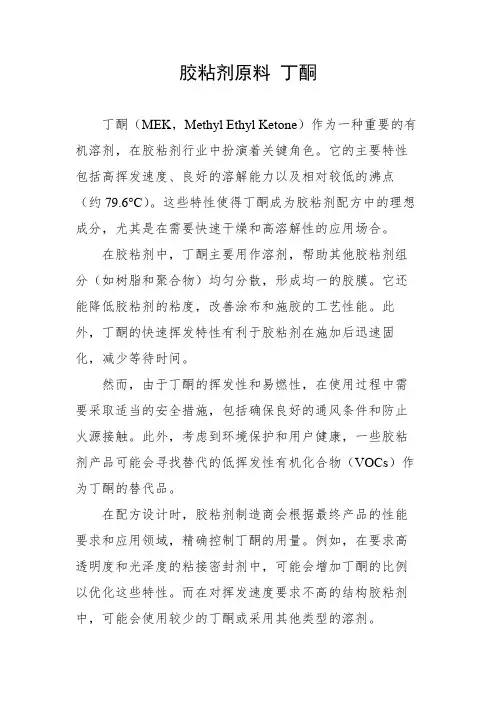 胶粘剂原料 丁酮

丁酮（MEK，Methyl Ethyl Ketone）作为一种重要的有机溶剂，在胶粘剂行业中扮演着关键角色。它的主要特性包括高挥发速度、良好的溶解能力以及相对较低的沸点（约 79.6°C）。这些特性使得丁酮成为胶粘剂配方中的理想成分，尤其是在需要快速干燥和高溶解性的应用场合。

在胶粘剂中，丁酮主要用作溶剂，帮助其他胶粘剂组分（如树脂和聚合物）均匀分散，形成均一的胶膜。它还能降低胶粘剂的粘度，改善涂布和施胶的工艺性能。此外，丁酮的快速挥发特性有利于胶粘剂在施加后迅速固化，减少等待时间。

然而，由于丁酮的挥发性和易燃性，在使用过程中需要采取适当的安全措施，包括确保良好的通风条件和防止火源接触。此外，考虑到环境保护和用户健康，一些胶粘剂产品可能会寻找替代的低挥发性有机化合物（VOCs）作为丁酮的替代品。

在配方设计时，胶粘剂制造商会根据最终产品的性能要求和应用领域，精确控制丁酮的用量。例如，在要求高透明度和光泽度的粘接密封剂中，可能会增加丁酮的比例以优化这些特性。而在对挥发速度要求不高的结构胶粘剂中，可能会使用较少的丁酮或采用其他类型的溶剂。